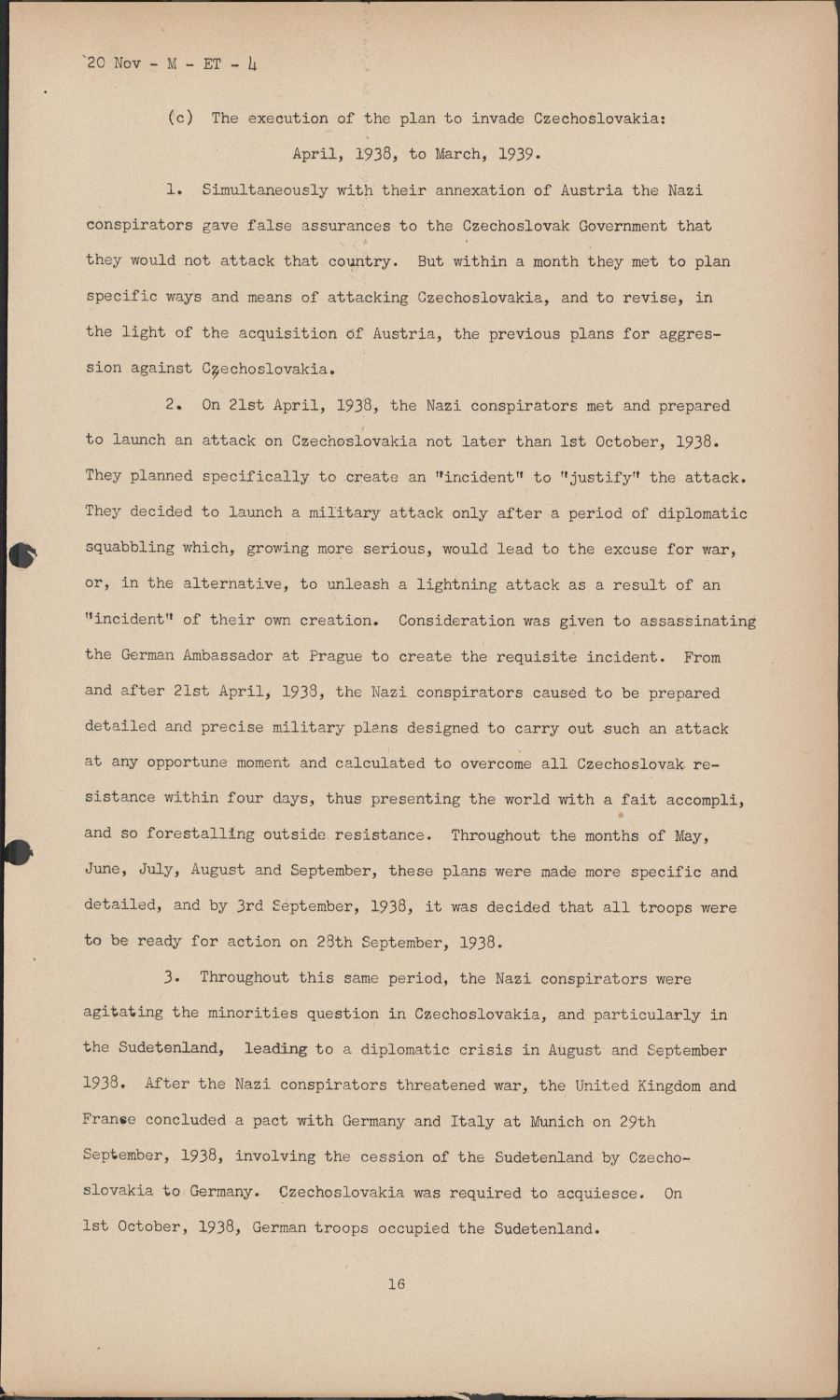 20 Nov - M - ET - 4

(c) The execution of the plan to invade Czechoslovakia: April, 1938, to March, 1939.

1. Simultaneously with their annexation of Austria the Nazi conspirators gave false assurances to the Czechoslovak Government that they would not attack that country. But within a month they met to plan specific ways and means of attacking Czechoslovakia, and to revise, in the light of the acquisition of Austria, the previous plans for aggression against Czechoslovakia.

2. On 21st April, 1938, the Nazi conspirators met and prepared to launch an attack on Czechoslovakia not later than 1st October, 1938. They planned specifically to create an "incident" to "justify" the attack. They decided to launch a military attack only after a period of diplomatic squabbling which, growing more serious, would lead to the excuse for war, or, in the alternative, to unleash a lightning attack as a result of an "incident" of their own creation. Consideration was given to assassinating the German Ambassador at Prague to create the requisite incident. From and after 21st April, 1938, the Nazi conspirators caused to be prepared detailed and precise military plans designed to carry out such an attack at any opportune moment and calculated to overcome all Czechoslovak resistance within four days, thus presenting the world with a fait accompli, and so forestalling outside resistance. Throughout the months of May, June, July, August and September, these plans were made more specific and detailed, and by 3rd September, 1938, it was decided that all troops were to be ready for action on 28th September, 1938.

3. Throughout this same period, the Nazi conspirators were agitating the minorities question in Czechoslovakia, and particularly in the Sudetenland, leading to a diplomatic crisis in August and September 1938. After the Nazi conspirators threatened war, the United Kingdom and France concluded a pact with Germany and Italy at Munich on 29th September, 1938, involving the cession of the Sudetenland by Czechoslovakia to Germany. Czechoslovakia was required to acquiesce. On 1st October, 1938, German troops occupied the Sudetenland.

16